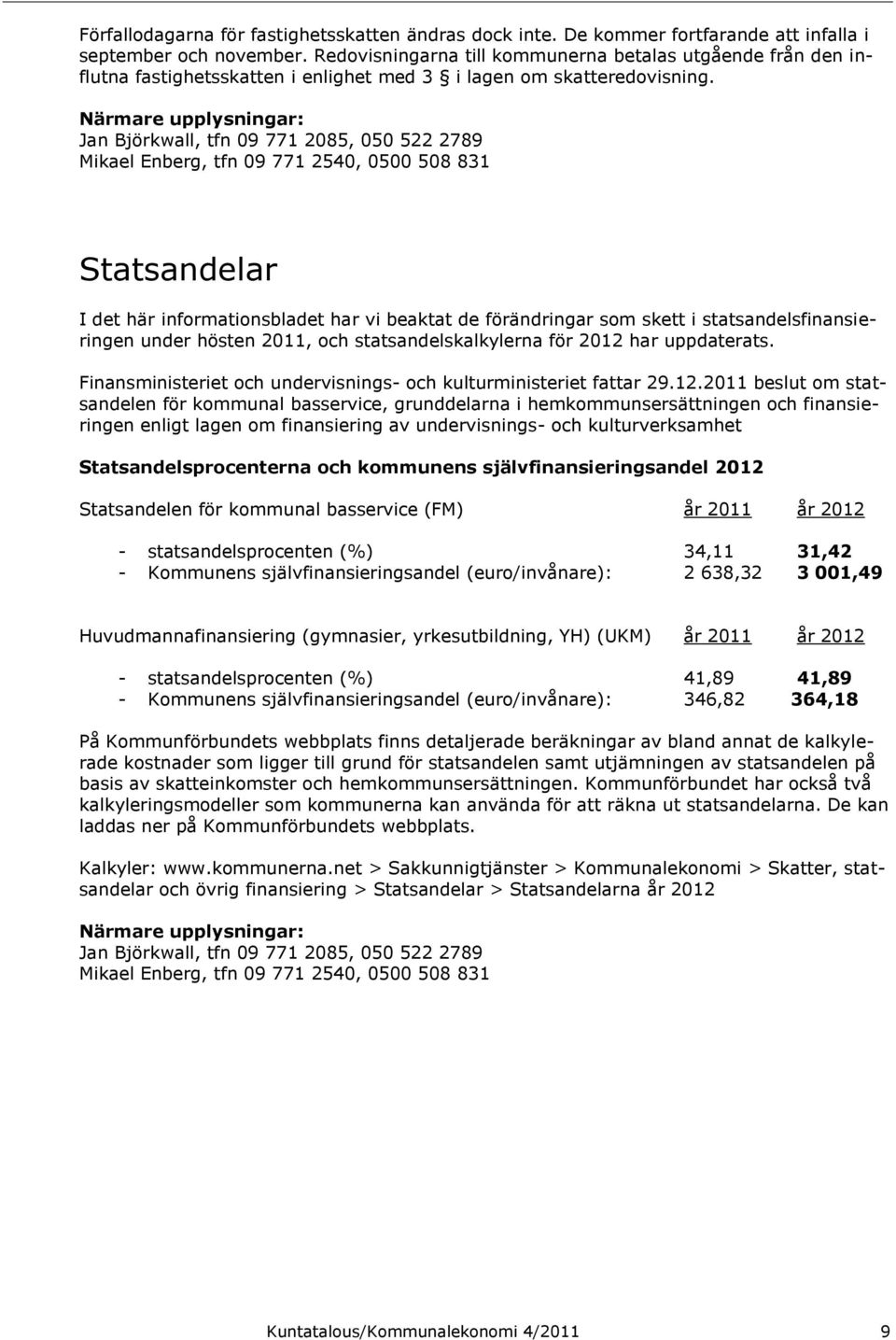 Förfallodagarna för fastighetsskatten ändras dock inte. De kommer fortfarande att infalla i september och november. Redovisningarna till kommunerna betalas utgående från den influtna fastighetsskatten i enlighet med 3 § i lagen om skatteredovisning.

Närmare upplysningar:
Jan Björkwall, tfn 09 771 2085, 050 522 2789
Mikael Enberg, tfn 09 771 2540, 0500 508 831

Statsandelar

I det här informationsbladet har vi beaktat de förändringar som skett i statsandelsfinansieringen under hösten 2011, och statsandelskalkylerna för 2012 har uppdaterats.

Finansministeriet och undervisnings- och kulturministeriet fattar 29.12.2011 beslut om statsandelen för kommunal basservice, grunddelarna i hemkommunsersättningen och finansieringen enligt lagen om finansiering av undervisnings- och kulturverksamhet

Statsandelsprocenterna och kommunens självfinansieringsandel 2012

| Statsandelen för kommunal basservice (FM) | år 2011 | år 2012 |
|---|---|---|
| - statsandelsprocenten (%) | 34,11 | 31,42 |
| - Kommunens självfinansieringsandel (euro/invånare): | 2 638,32 | 3 001,49 |

| Huvudmannafinansiering (gymnasier, yrkesutbildning, YH) (UKM) | år 2011 | år 2012 |
|---|---|---|
| - statsandelsprocenten (%) | 41,89 | 41,89 |
| - Kommunens självfinansieringsandel (euro/invånare): | 346,82 | 364,18 |

På Kommunförbundets webbplats finns detaljerade beräkningar av bland annat de kalkylerade kostnader som ligger till grund för statsandelen samt utjämningen av statsandelen på basis av skatteinkomster och hemkommunsersättningen. Kommunförbundet har också två kalkyleringsmodeller som kommunerna kan använda för att räkna ut statsandelarna. De kan laddas ner på Kommunförbundets webbplats.

Kalkyler: www.kommunerna.net > Sakkunnigtjänster > Kommunalekonomi > Skatter, statsandelar och övrig finansiering > Statsandelar > Statsandelarna år 2012

Närmare upplysningar:
Jan Björkwall, tfn 09 771 2085, 050 522 2789
Mikael Enberg, tfn 09 771 2540, 0500 508 831

Kuntatalous/Kommunalekonomi 4/2011 9